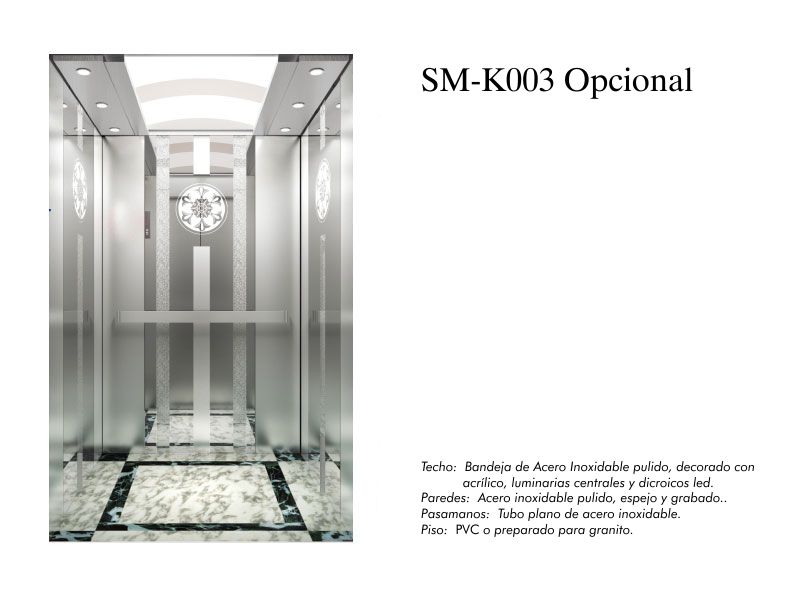 SM-K003 Opcional

Techo: Bandeja de Acero Inoxidable pulido, decorado con acrílico, luminarias centrales y dicroicos led.
Paredes: Acero inoxidable pulido, espejo y grabado..
Pasamanos: Tubo plano de acero inoxidable.
Piso: PVC o preparado para granito.